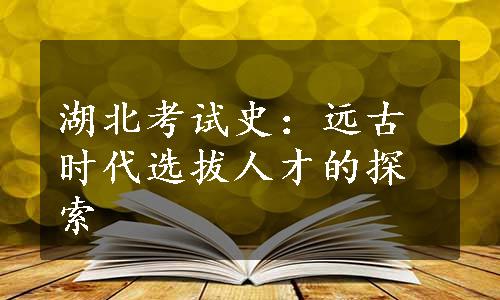 湖北考试史：远古时代选拔人才的探索